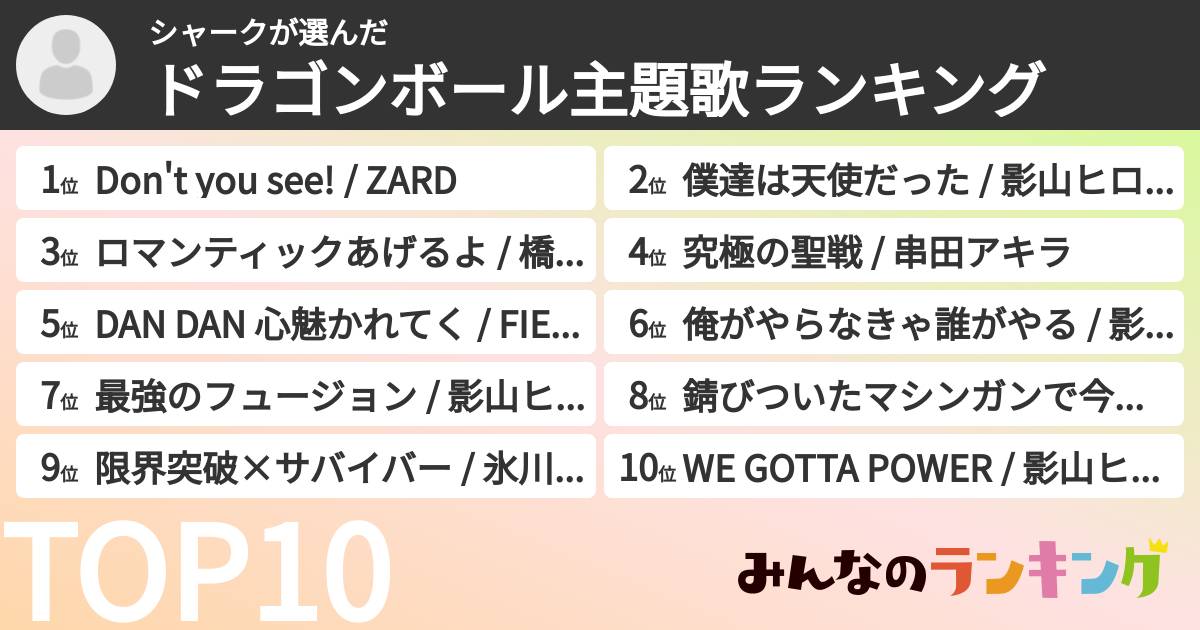 シャークが選んだ
ドラゴンボール主題歌ランキング

1位 Don't you see! / ZARD
2位 僕達は天使だった / 影山ヒロ…
3位 ロマンティックあげるよ / 橋…
4位 究極の聖戦 / 串田アキラ
5位 DAN DAN 心魅かれてく / FIE…
6位 俺がやらなきゃ誰がやる / 影…
7位 最強のフュージョン / 影山ヒ…
8位 錆びついたマシンガンで今…
9位 限界突破×サバイバー / 氷川…
10位 WE GOTTA POWER / 影山ヒ…

TOP10

みんなのランキング